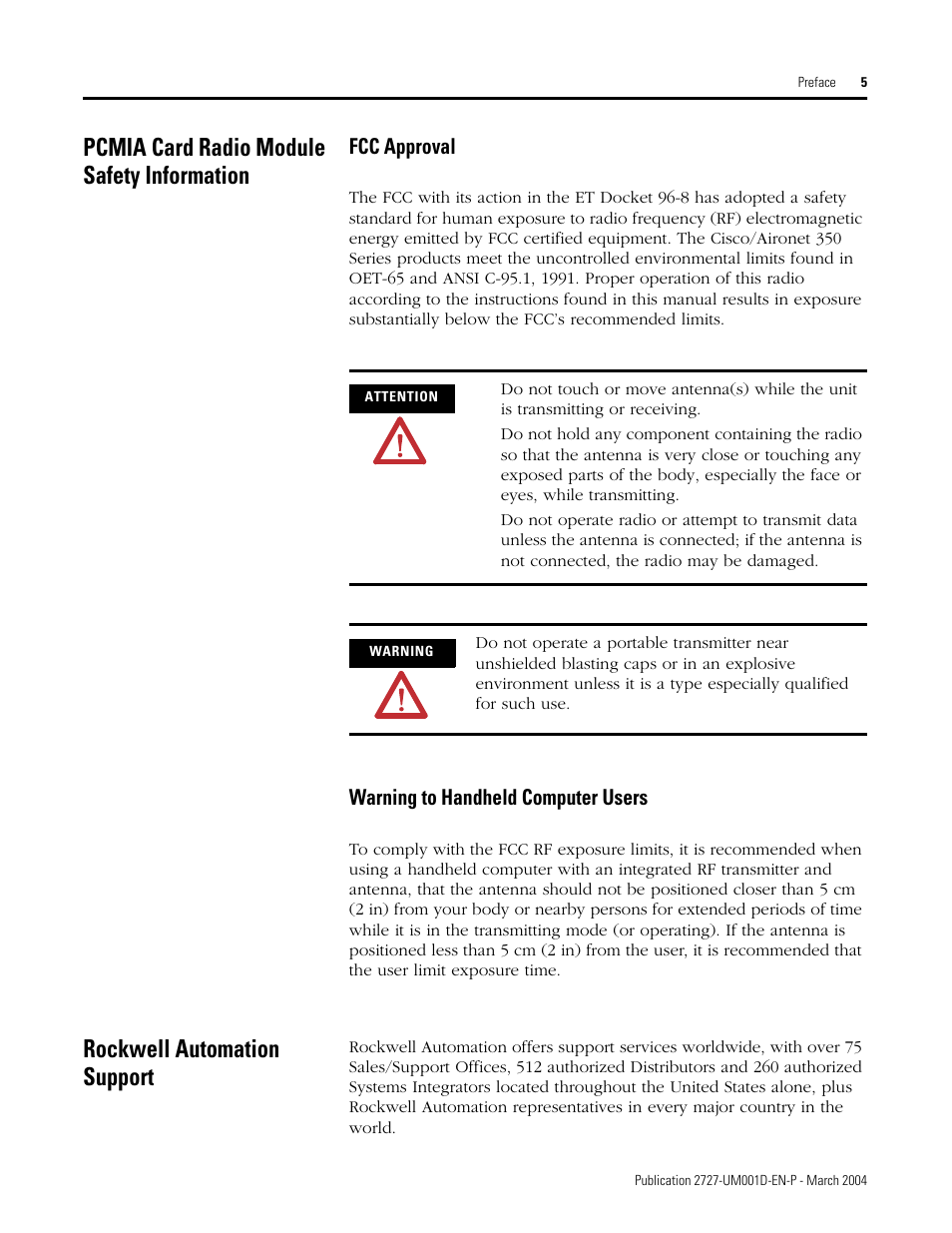 Preface 5

PCMIA Card Radio Module Safety Information

FCC Approval

The FCC with its action in the ET Docket 96-8 has adopted a safety standard for human exposure to radio frequency (RF) electromagnetic energy emitted by FCC certified equipment. The Cisco/Aironet 350 Series products meet the uncontrolled environmental limits found in OET-65 and ANSI C-95.1, 1991. Proper operation of this radio according to the instructions found in this manual results in exposure substantially below the FCC's recommended limits.

ATTENTION

Do not touch or move antenna(s) while the unit is transmitting or receiving.

Do not hold any component containing the radio so that the antenna is very close or touching any exposed parts of the body, especially the face or eyes, while transmitting.

Do not operate radio or attempt to transmit data unless the antenna is connected; if the antenna is not connected, the radio may be damaged.

WARNING

Do not operate a portable transmitter near unshielded blasting caps or in an explosive environment unless it is a type especially qualified for such use.

Warning to Handheld Computer Users

To comply with the FCC RF exposure limits, it is recommended when using a handheld computer with an integrated RF transmitter and antenna, that the antenna should not be positioned closer than 5 cm (2 in) from your body or nearby persons for extended periods of time while it is in the transmitting mode (or operating). If the antenna is positioned less than 5 cm (2 in) from the user, it is recommended that the user limit exposure time.

Rockwell Automation Support

Rockwell Automation offers support services worldwide, with over 75 Sales/Support Offices, 512 authorized Distributors and 260 authorized Systems Integrators located throughout the United States alone, plus Rockwell Automation representatives in every major country in the world.

Publication 2727-UM001D-EN-P - March 2004